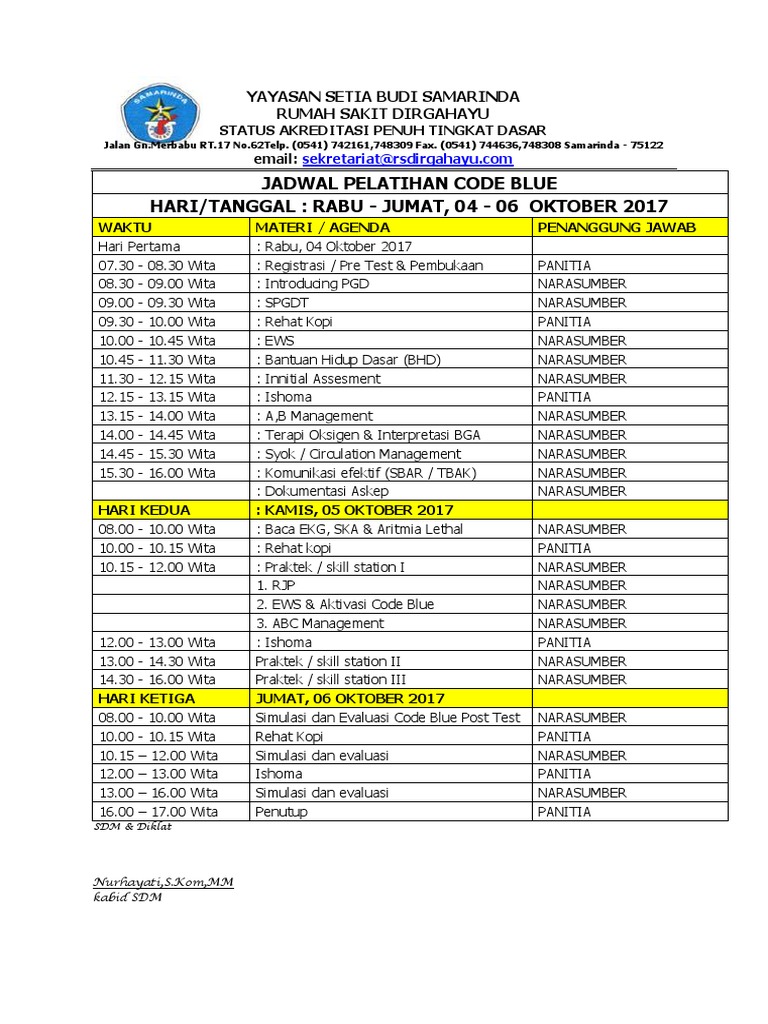 SAMARINDA

YAYASAN SETIA BUDI SAMARINDA
RUMAH SAKIT DIRGAHAYU
STATUS AKREDITASI PENUH TINGKAT DASAR
Jalan Gn.Merbabu RT.17 No.62Telp. (0541) 742161,748309 Fax. (0541) 744636,748308 Samarinda - 75122
email: sekretariat@rsdirgahayu.com

JADWAL PELATIHAN CODE BLUE
HARI/TANGGAL : RABU - JUMAT, 04 - 06 OKTOBER 2017

| WAKTU | MATERI / AGENDA | PENANGGUNG JAWAB |
|---|---|---|
| Hari Pertama | : Rabu, 04 Oktober 2017 | |
| 07.30 - 08.30 Wita | : Registrasi / Pre Test & Pembukaan | PANITIA |
| 08.30 - 09.00 Wita | : Introducing PGD | NARASUMBER |
| 09.00 - 09.30 Wita | : SPGDT | NARASUMBER |
| 09.30 - 10.00 Wita | : Rehat Kopi | PANITIA |
| 10.00 - 10.45 Wita | : EWS | NARASUMBER |
| 10.45 - 11.30 Wita | : Bantuan Hidup Dasar (BHD) | NARASUMBER |
| 11.30 - 12.15 Wita | : Innitial Assesment | NARASUMBER |
| 12.15 - 13.15 Wita | : Ishoma | PANITIA |
| 13.15 - 14.00 Wita | : A,B Management | NARASUMBER |
| 14.00 - 14.45 Wita | : Terapi Oksigen & Interpretasi BGA | NARASUMBER |
| 14.45 - 15.30 Wita | : Syok / Circulation Management | NARASUMBER |
| 15.30 - 16.00 Wita | : Komunikasi efektif (SBAR / TBAK) | NARASUMBER |
| | : Dokumentasi Askep | NARASUMBER |
| HARI KEDUA | : KAMIS, 05 OKTOBER 2017 | |
| 08.00 - 10.00 Wita | : Baca EKG, SKA & Aritmia Lethal | NARASUMBER |
| 10.00 - 10.15 Wita | : Rehat kopi | PANITIA |
| 10.15 - 12.00 Wita | : Praktek / skill station I | NARASUMBER |
| | 1. RJP | NARASUMBER |
| | 2. EWS & Aktivasi Code Blue | NARASUMBER |
| | 3. ABC Management | NARASUMBER |
| 12.00 - 13.00 Wita | : Ishoma | PANITIA |
| 13.00 - 14.30 Wita | Praktek / skill station II | NARASUMBER |
| 14.30 - 16.00 Wita | Praktek / skill station III | NARASUMBER |
| HARI KETIGA | JUMAT, 06 OKTOBER 2017 | |
| 08.00 - 10.00 Wita | Simulasi dan Evaluasi Code Blue Post Test | NARASUMBER |
| 10.00 - 10.15 Wita | Rehat Kopi | PANITIA |
| 10.15 – 12.00 Wita | Simulasi dan evaluasi | NARASUMBER |
| 12.00 – 13.00 Wita | Ishoma | PANITIA |
| 13.00 – 16.00 Wita | Simulasi dan evaluasi | NARASUMBER |
| 16.00 – 17.00 Wita | Penutup | PANITIA |

SDM & Diklat

Nurhayati,S.Kom,MM
kabid SDM